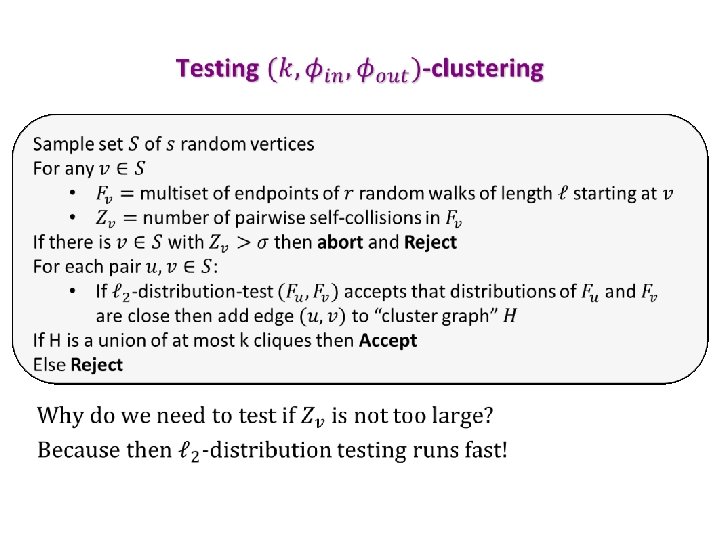 Testing $(k, \phi_{in}, \phi_{out})$-clustering

Sample set $S$ of $s$ random vertices
For any $v \in S$
• $F_v =$ multiset of endpoints of $r$ random walks of length $\ell$ starting at $v$
• $Z_v =$ number of pairwise self-collisions in $F_v$
If there is $v \in S$ with $Z_v > \sigma$ then abort and Reject
For each pair $u, v \in S$:
• If $\ell_2$-distribution-test $(F_u, F_v)$ accepts that distributions of $F_u$ and $F_v$ are close then add edge $(u, v)$ to "cluster graph" $H$
If H is a union of at most k cliques then Accept
Else Reject

Why do we need to test if $Z_v$ is not too large?

Because then $\ell_2$-distribution testing runs fast!